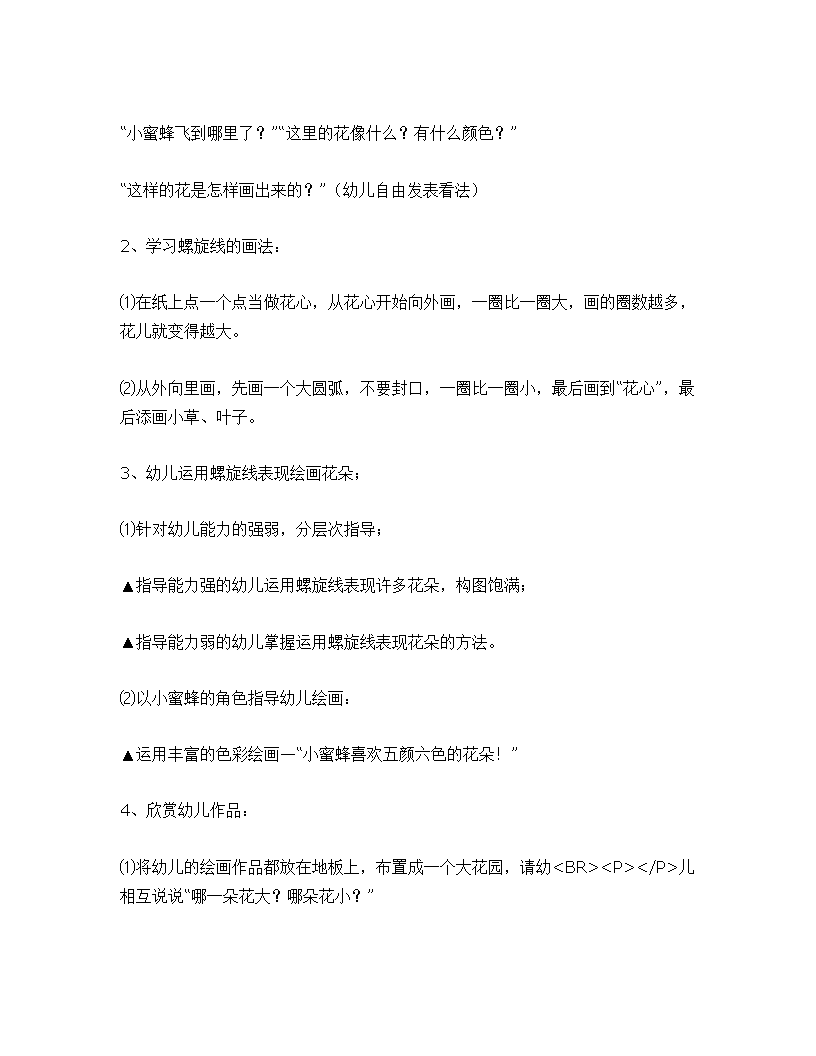 “小蜜蜂飞到哪里了？”“这里的花像什么？有什么颜色？”

“这样的花是怎样画出来的？”（幼儿自由发表看法）

2、学习螺旋线的画法：

⑴在纸上点一个点当做花心，从花心开始向外画，一圈比一圈大，画的圈数越多，花儿就变得越大。

⑵从外向里画，先画一个大圆弧，不要封口，一圈比一圈小，最后画到“花心”，最后添画小草、叶子。

3、幼儿运用螺旋线表现绘画花朵；

⑴针对幼儿能力的强弱，分层次指导；

▲指导能力强的幼儿运用螺旋线表现许多花朵，构图饱满；

▲指导能力弱的幼儿掌握运用螺旋线表现花朵的方法。

⑵以小蜜蜂的角色指导幼儿绘画：

▲运用丰富的色彩绘画—“小蜜蜂喜欢五颜六色的花朵！”

4、欣赏幼儿作品：

⑴将幼儿的绘画作品都放在地板上，布置成一个大花园，请幼<BR><P></P>儿相互说说“哪一朵花大？哪朵花小？”